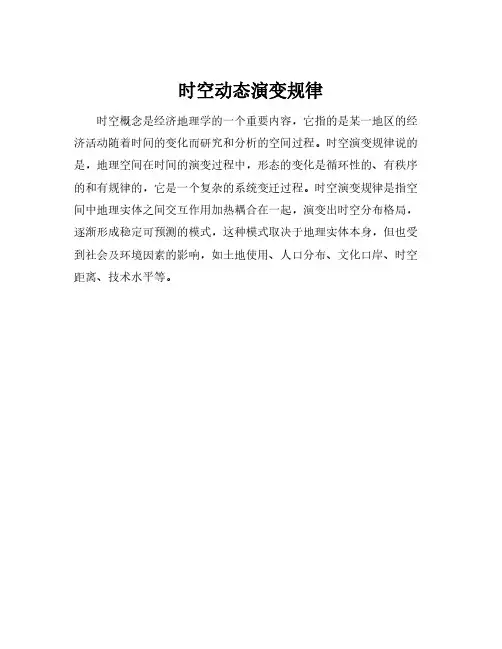 时空动态演变规律

时空概念是经济地理学的一个重要内容，它指的是某一地区的经济活动随着时间的变化而研究和分析的空间过程。时空演变规律说的是，地理空间在时间的演变过程中，形态的变化是循环性的、有秩序的和有规律的，它是一个复杂的系统变迁过程。时空演变规律是指空间中地理实体之间交互作用加热耦合在一起，演变出时空分布格局，逐渐形成稳定可预测的模式，这种模式取决于地理实体本身，但也受到社会及环境因素的影响，如土地使用、人口分布、文化口岸、时空距离、技术水平等。